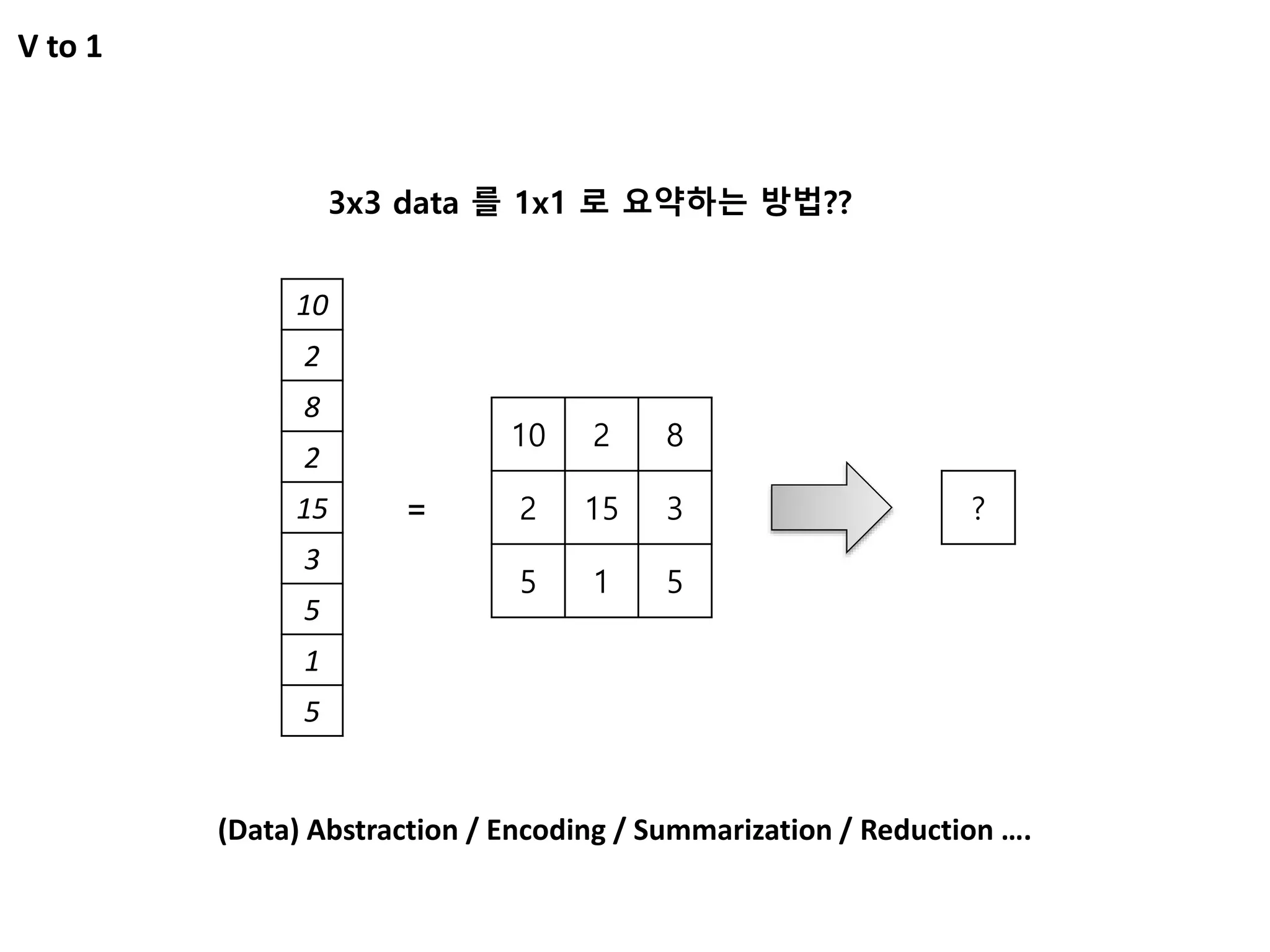 V to 1

3x3 data 를 1x1 로 요약하는 방법??

| 10 |
|---|
| 2 |
| 8 |
| 2 |
| 15 |
| 3 |
| 5 |
| 1 |
| 5 |

=

| 10 | 2 | 8 |
|---|---|---|
| 2 | 15 | 3 |
| 5 | 1 | 5 |

?

(Data) Abstraction / Encoding / Summarization / Reduction ….